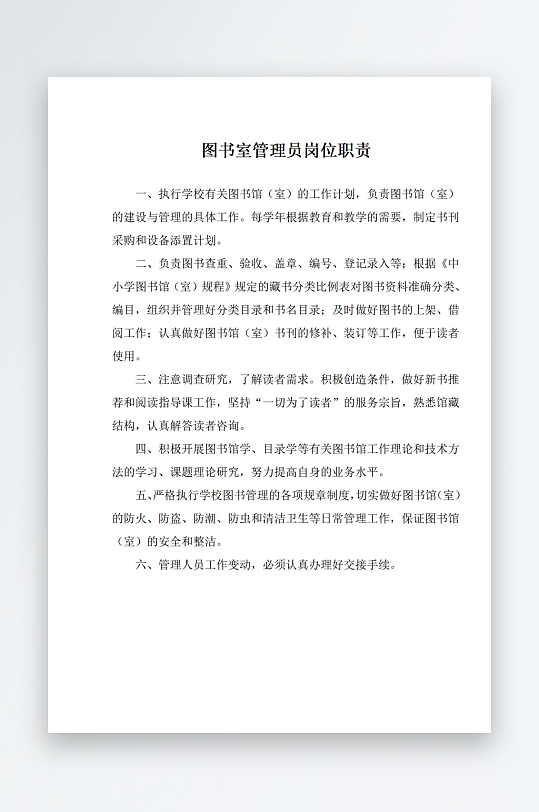 图书室管理员岗位职责

一、执行学校有关图书馆（室）的工作计划，负责图书馆（室）的建设与管理的具体工作。每学年根据教育和教学的需要，制定书刊采购和设备添置计划。

二、负责图书查重、验收、盖章、编号、登记录入等；根据《中小学图书馆（室）规程》规定的藏书分类比例表对图书资料准确分类、编目，组织并管理好分类目录和书名目录；及时做好图书的上架、借阅工作；认真做好图书馆（室）书刊的修补、装订等工作，便于读者使用。

三、注意调查研究，了解读者需求。积极创造条件，做好新书推荐和阅读指导课工作，坚持“一切为了读者”的服务宗旨，熟悉馆藏结构，认真解答读者咨询。

四、积极开展图书馆学、目录学等有关图书馆工作理论和技术方法的学习、课题理论研究，努力提高自身的业务水平。

五、严格执行学校图书管理的各项规章制度，切实做好图书馆（室）的防火、防盗、防潮、防虫和清洁卫生等日常管理工作，保证图书馆（室）的安全和整洁。

六、管理人员工作变动，必须认真办理好交接手续。